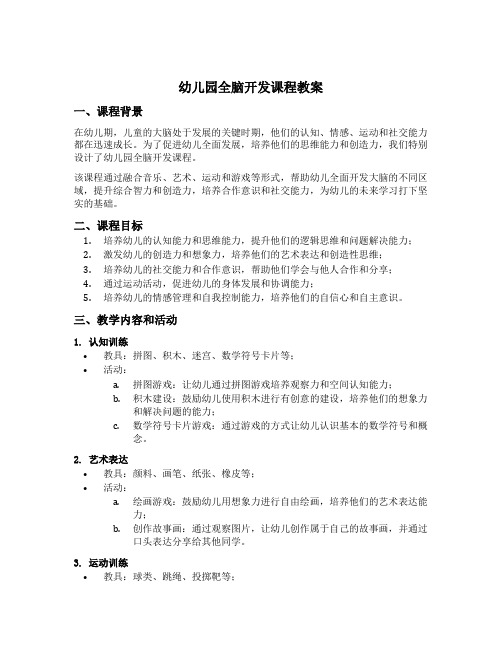 幼儿园全脑开发课程教案

一、课程背景

在幼儿期，儿童的大脑处于发展的关键时期，他们的认知、情感、运动和社交能力都在迅速成长。为了促进幼儿全面发展，培养他们的思维能力和创造力，我们特别设计了幼儿园全脑开发课程。

该课程通过融合音乐、艺术、运动和游戏等形式，帮助幼儿全面开发大脑的不同区域，提升综合智力和创造力，培养合作意识和社交能力，为幼儿的未来学习打下坚实的基础。

二、课程目标

1. 培养幼儿的认知能力和思维能力，提升他们的逻辑思维和问题解决能力；
2. 激发幼儿的创造力和想象力，培养他们的艺术表达和创造性思维；
3. 培养幼儿的社交能力和合作意识，帮助他们学会与他人合作和分享；
4. 通过运动活动，促进幼儿的身体发展和协调能力；
5. 培养幼儿的情感管理和自我控制能力，培养他们的自信心和自主意识。

三、教学内容和活动

1. 认知训练

• 教具：拼图、积木、迷宫、数学符号卡片等；
• 活动：
a. 拼图游戏：让幼儿通过拼图游戏培养观察力和空间认知能力；
b. 积木建设：鼓励幼儿使用积木进行有创意的建设，培养他们的想象力和解决问题的能力；
c. 数学符号卡片游戏：通过游戏的方式让幼儿认识基本的数学符号和概念。

2. 艺术表达

• 教具：颜料、画笔、纸张、橡皮等；
• 活动：
a. 绘画游戏：鼓励幼儿用想象力进行自由绘画，培养他们的艺术表达能力；
b. 创作故事画：通过观察图片，让幼儿创作属于自己的故事画，并通过口头表达分享给其他同学。

3. 运动训练

• 教具：球类、跳绳、投掷靶等；